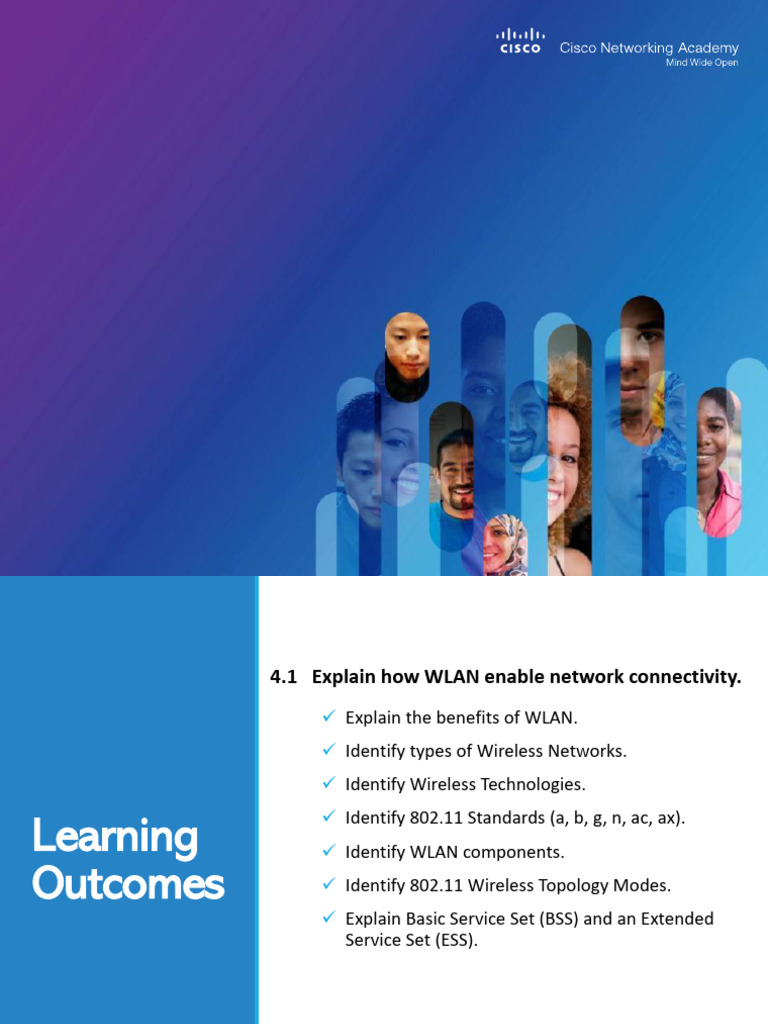 CISCO Cisco Networking Academy
Mind Wide Open

Learning Outcomes

4.1 Explain how WLAN enable network connectivity.

✓ Explain the benefits of WLAN.
✓ Identify types of Wireless Networks.
✓ Identify Wireless Technologies.
✓ Identify 802.11 Standards (a, b, g, n, ac, ax).
✓ Identify WLAN components.
✓ Identify 802.11 Wireless Topology Modes.
✓ Explain Basic Service Set (BSS) and an Extended Service Set (ESS).